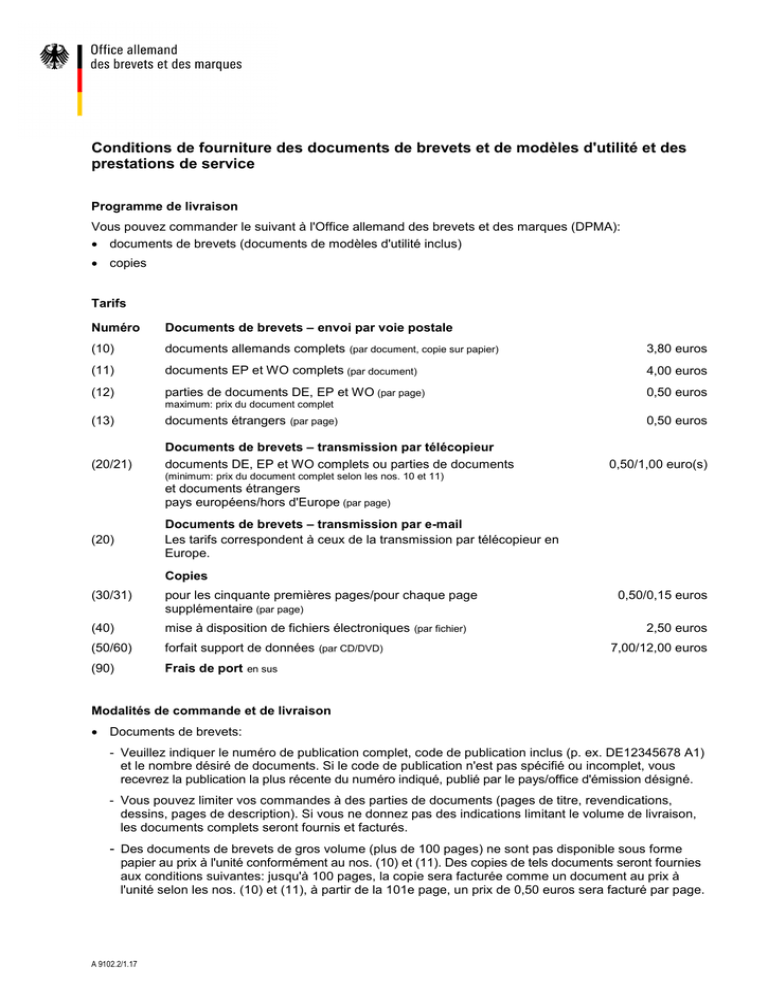 Office allemand
des brevets et des marques

Conditions de fourniture des documents de brevets et de modèles d'utilité et des prestations de service

Programme de livraison

Vous pouvez commander le suivant à l'Office allemand des brevets et des marques (DPMA):
• documents de brevets (documents de modèles d'utilité inclus)
• copies

Tarifs

| Numéro | Documents de brevets – envoi par voie postale | |
|---|---|---|
| (10) | documents allemands complets (par document, copie sur papier) | 3,80 euros |
| (11) | documents EP et WO complets (par document) | 4,00 euros |
| (12) | parties de documents DE, EP et WO (par page) maximum: prix du document complet | 0,50 euros |
| (13) | documents étrangers (par page) | 0,50 euros |
| | Documents de brevets – transmission par télécopieur | |
| (20/21) | documents DE, EP et WO complets ou parties de documents (minimum: prix du document complet selon les nos. 10 et 11) et documents étrangers pays européens/hors d'Europe (par page) | 0,50/1,00 euro(s) |
| | Documents de brevets – transmission par e-mail | |
| (20) | Les tarifs correspondent à ceux de la transmission par télécopieur en Europe. | |
| | Copies | |
| (30/31) | pour les cinquante premières pages/pour chaque page supplémentaire (par page) | 0,50/0,15 euros |
| (40) | mise à disposition de fichiers électroniques (par fichier) | 2,50 euros |
| (50/60) | forfait support de données (par CD/DVD) | 7,00/12,00 euros |
| (90) | Frais de port en sus | |

Modalités de commande et de livraison

• Documents de brevets:

- Veuillez indiquer le numéro de publication complet, code de publication inclus (p. ex. DE12345678 A1) et le nombre désiré de documents. Si le code de publication n'est pas spécifié ou incomplet, vous recevrez la publication la plus récente du numéro indiqué, publié par le pays/office d'émission désigné.

- Vous pouvez limiter vos commandes à des parties de documents (pages de titre, revendications, dessins, pages de description). Si vous ne donnez pas des indications limitant le volume de livraison, les documents complets seront fournis et facturés.

- Des documents de brevets de gros volume (plus de 100 pages) ne sont pas disponible sous forme papier au prix à l'unité conformément au nos. (10) et (11). Des copies de tels documents seront fournies aux conditions suivantes: jusqu'à 100 pages, la copie sera facturée comme un document au prix à l'unité selon les nos. (10) et (11), à partir de la 101e page, un prix de 0,50 euros sera facturé par page.

A 9102.2/1.17